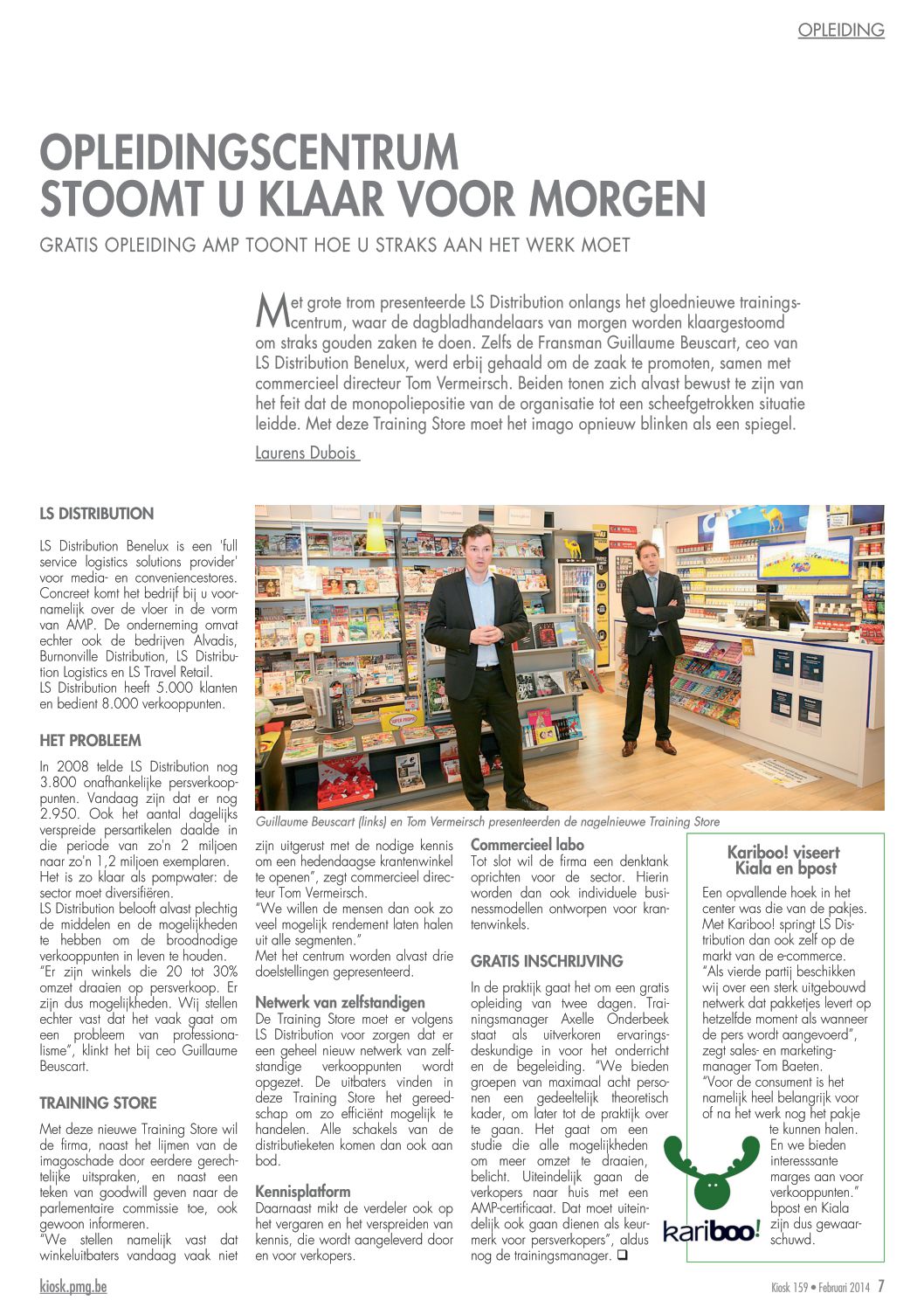 OPLEIDING

OPLEIDINGSCENTRUM STOOMT U KLAAR VOOR MORGEN

GRATIS OPLEIDING AMP TOONT HOE U STRAKS AAN HET WERK MOET

Met grote trom presenteerde LS Distribution onlangs het gloednieuwe trainingscentrum, waar de dagbladhandelaars van morgen worden klaargestoomd om straks gouden zaken te doen. Zelfs de Fransman Guillaume Beuscart, ceo van LS Distribution Benelux, werd erbij gehaald om de zaak te promoten, samen met commercieel directeur Tom Vermeirsch. Beiden tonen zich alvast bewust te zijn van het feit dat de monopoliepositie van de organisatie tot een scheefgetrokken situatie leidde. Met deze Training Store moet het imago opnieuw blinken als een spiegel.

Laurens Dubois

LS DISTRIBUTION

LS Distribution Benelux is een 'full service logistics solutions provider' voor media- en conveniencestores. Concreet komt het bedrijf bij u voornamelijk over de vloer in de vorm van AMP. De onderneming omvat echter ook de bedrijven Alvadis, Burnonville Distribution, LS Distribution Logistics en LS Travel Retail. LS Distribution heeft 5.000 klanten en bedient 8.000 verkooppunten.

HET PROBLEEM

In 2008 telde LS Distribution nog 3.800 onafhankelijke persverkooppunten. Vandaag zijn dat er nog 2.950. Ook het aantal dagelijks verspreide persartikelen daalde in die periode van zo'n 2 miljoen naar zo'n 1,2 miljoen exemplaren. Het is zo klaar als pompwater: de sector moet diversifiëren.
LS Distribution belooft alvast plechtig de middelen en de mogelijkheden te hebben om de broodnodige verkooppunten in leven te houden.
"Er zijn winkels die 20 tot 30% omzet draaien op persverkoop. Er zijn dus mogelijkheden. Wij stellen echter vast dat het vaak gaat om een probleem van professionalisme", klinkt het bij ceo Guillaume Beuscart.

TRAINING STORE

Met deze nieuwe Training Store wil de firma, naast het lijmen van de imagoschade door eerdere gerechtelijke uitspraken, en naast een teken van goodwill geven naar de parlementaire commissie toe, ook gewoon informeren.
"We stellen namelijk vast dat winkeluitbaters vandaag vaak niet

Guillaume Beuscart (links) en Tom Vermeirsch presenteerden de nagelnieuwe Training Store

zijn uitgerust met de nodige kennis om een hedendaagse krantenwinkel te openen", zegt commercieel directeur Tom Vermeirsch.
"We willen de mensen dan ook zo veel mogelijk rendement laten halen uit alle segmenten."
Met het centrum worden alvast drie doelstellingen gepresenteerd.

Netwerk van zelfstandigen
De Training Store moet er volgens LS Distribution voor zorgen dat er een geheel nieuw netwerk van zelfstandige verkooppunten wordt opgezet. De uitbaters vinden in deze Training Store het gereedschap om zo efficiënt mogelijk te handelen. Alle schakels van de distributieketen komen dan ook aan bod.

Kennisplatform
Daarnaast mikt de verdeler ook op het vergaren en het verspreiden van kennis, die wordt aangeleverd door en voor verkopers.

Commercieel labo
Tot slot wil de firma een denktank oprichten voor de sector. Hierin worden dan ook individuele businessmodellen ontworpen voor krantenwinkels.

GRATIS INSCHRIJVING

In de praktijk gaat het om een gratis opleiding van twee dagen. Trainingsmanager Axelle Onderbeek staat als uitverkoren ervaringsdeskundige in voor het onderricht en de begeleiding. "We bieden groepen van maximaal acht personen een gedeeltelijk theoretisch kader, om later tot de praktijk over te gaan. Het gaat om een studie die alle mogelijkheden om meer omzet te draaien, belicht. Uiteindelijk gaan de verkopers naar huis met een AMP-certificaat. Dat moet uiteindelijk ook gaan dienen als keurmerk voor persverkopers", aldus nog de trainingsmanager. ❑

Kariboo! viseert Kiala en bpost

Een opvallende hoek in het center was die van de pakjes. Met Kariboo! springt LS Distribution dan ook zelf op de markt van de e-commerce.
"Als vierde partij beschikken wij over een sterk uitgebouwd netwerk dat pakketjes levert op hetzelfde moment als wanneer de pers wordt aangevoerd", zegt sales- en marketingmanager Tom Baeten.
"Voor de consument is het namelijk heel belangrijk voor of na het werk nog het pakje te kunnen halen. En we bieden interesssante marges aan voor verkooppunten." bpost en Kiala zijn dus gewaarschuwd.

kariboo!

kiosk.pmg.be

Kiosk 159 • Februari 2014 7